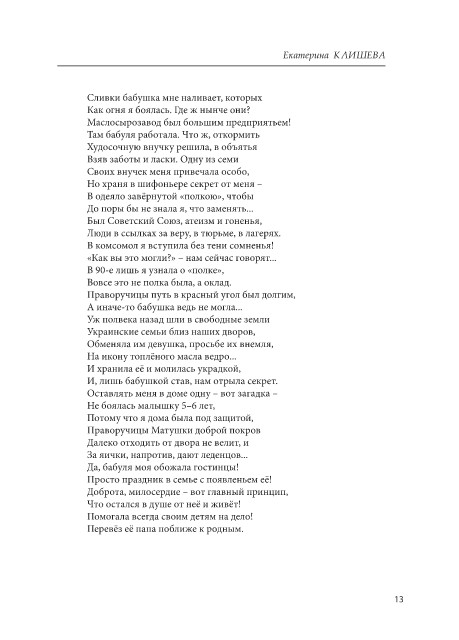 Екатерина КЛИШЕВА

Сливки бабушка мне наливает, которых
Как огня я боялась. Где ж нынче они?
Маслосырозавод был большим предприятьем!
Там бабуля работала. Что ж, откормить
Худосочную внучку решила, в объятья
Взяв заботы и ласки. Одну из семи
Своих внучек меня привечала особо,
Но храня в шифоньере секрет от меня –
В одеяло завёрнутой «полкою», чтобы
До поры бы не знала я, что заменять...
Был Советский Союз, атеизм и гоненья,
Люди в ссылках за веру, в тюрьме, в лагерях.
В комсомол я вступила без тени сомненья!
«Как вы это могли?» – нам сейчас говорят...
В 90-е лишь я узнала о «полке»,
Вовсе это не полка была, а оклад.
Праворучицы путь в красный угол был долгим,
А иначе-то бабушка ведь не могла...
Уж полвека назад шли в свободные земли
Украинские семьи близ наших дворов,
Обменяла им девушка, просьбе их внемля,
На икону топлёного масла ведро...
И хранила её и молилась украдкой,
И, лишь бабушкой став, нам отрыла секрет.
Оставлять меня в доме одну – вот загадка –
Не боялась малышку 5–6 лет,
Потому что я дома была под защитой,
Праворучицы Матушки доброй покров
Далеко отходить от двора не велит, и
За яички, напротив, дают леденцов...
Да, бабуля моя обожала гостинцы!
Просто праздник в семье с появленьем её!
Доброта, милосердие – вот главный принцип,
Что остался в душе от неё и живёт!
Помогала всегда своим детям на дело!
Перевёз её папа поближе к родным.

13